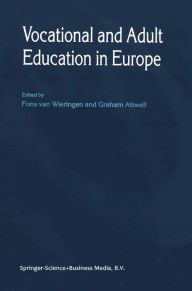 Vocational and Adult Education in Europe

Edited by
Fons van Wieringen and Graham Attwell

Springer-Science+Business Media, B.V.